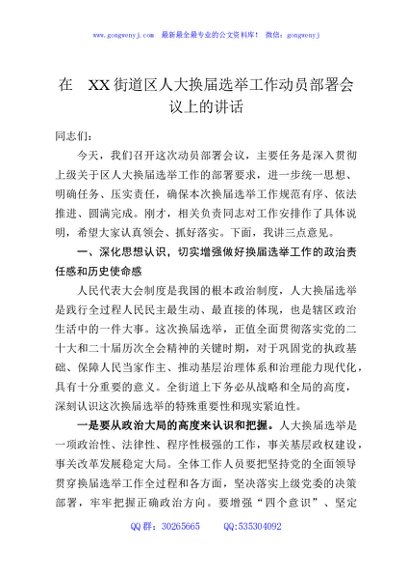 www.gongwenyj.com 最新最全最专业的公文资料库！ 微信：gongwenyj

在 XX街道区人大换届选举工作动员部署会议上的讲话

同志们：

今天，我们召开这次动员部署会议，主要任务是深入贯彻上级关于区人大换届选举工作的部署要求，进一步统一思想、明确任务、压实责任，确保本次换届选举工作规范有序、依法推进、圆满完成。刚才，相关负责同志对工作安排作了具体说明，希望大家认真领会、抓好落实。下面，我讲三点意见。

一、深化思想认识，切实增强做好换届选举工作的政治责任感和历史使命感

人民代表大会制度是我国的根本政治制度，人大换届选举是践行全过程人民民主最生动、最直接的体现，也是辖区政治生活中的一件大事。这次换届选举，正值全面贯彻落实党的二十大和二十届历次全会精神的关键时期，对于巩固党的执政基础、保障人民当家作主、推动基层治理体系和治理能力现代化，具有十分重要的意义。全街道上下务必从战略和全局的高度，深刻认识这次换届选举的特殊重要性和现实紧迫性。

一是要从政治大局的高度来认识和把握。人大换届选举是一项政治性、法律性、程序性极强的工作，事关基层政权建设，事关改革发展稳定大局。全体工作人员要把坚持党的全面领导贯穿换届选举工作全过程和各方面，坚决落实上级党委的决策部署，牢牢把握正确政治方向。要增强“四个意识”、坚定

QQ群：30265665 QQ:535304092